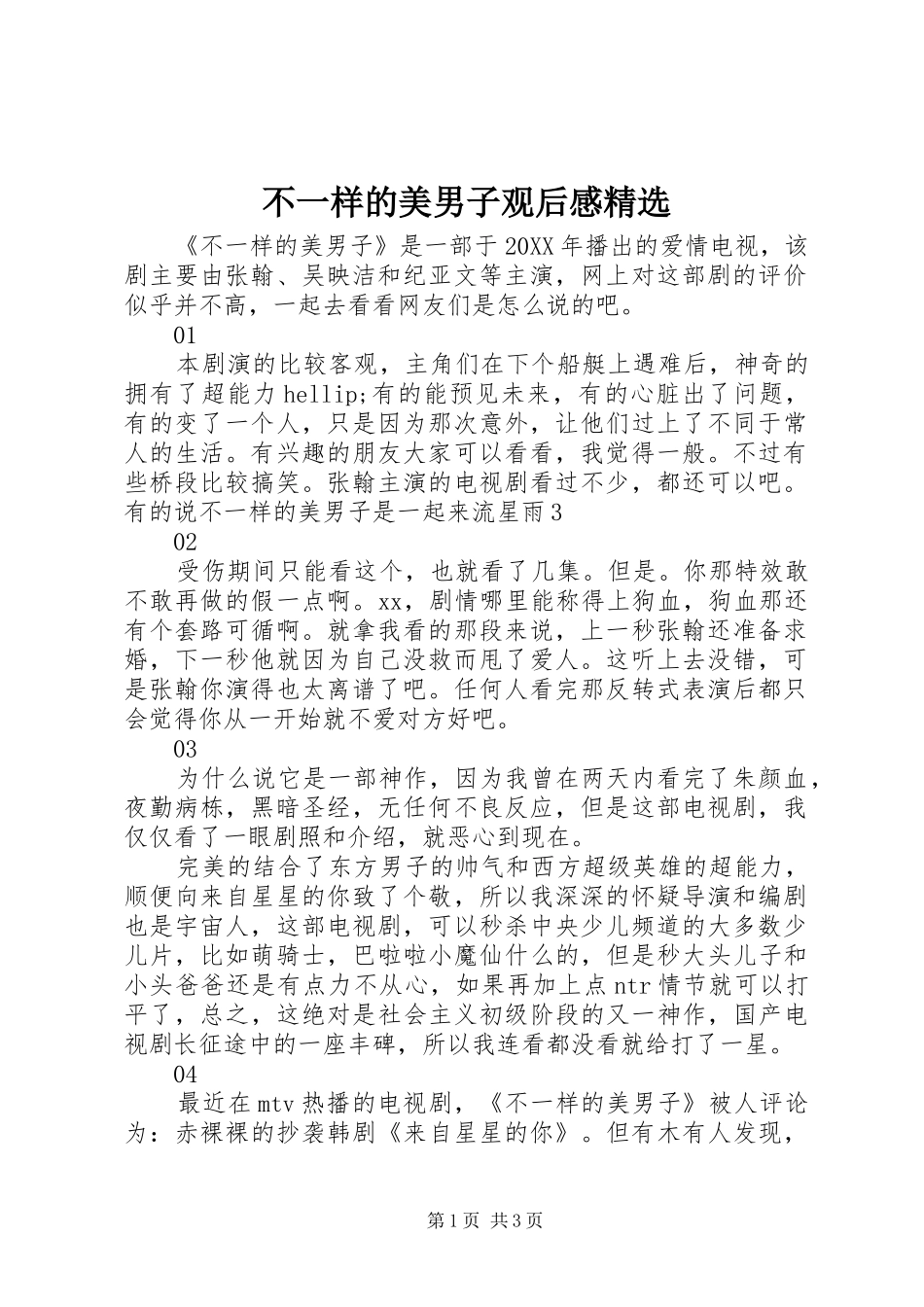 不一样的美男子观后感精选

《不一样的美男子》是一部于20XX年播出的爱情电视，该剧主要由张翰、吴映洁和纪亚文等主演，网上对这部剧的评价似乎并不高，一起去看看网友们是怎么说的吧。

01

本剧演的比较客观，主角们在下个船艇上遇难后，神奇的拥有了超能力hellip;有的能预见未来，有的心脏出了问题，有的变了一个人，只是因为那次意外，让他们过上了不同于常人的生活。有兴趣的朋友大家可以看看，我觉得一般。不过有些桥段比较搞笑。张翰主演的电视剧看过不少，都还可以吧。有的说不一样的美男子是一起来流星雨3

02

受伤期间只能看这个，也就看了几集。但是。你那特效敢不敢再做的假一点啊。xx，剧情哪里能称得上狗血，狗血那还有个套路可循啊。就拿我看的那段来说，上一秒张翰还准备求婚，下一秒他就因为自己没救而甩了爱人。这听上去没错，可是张翰你演得也太离谱了吧。任何人看完那反转式表演后都只会觉得你从一开始就不爱对方好吧。

03

为什么说它是一部神作，因为我曾在两天内看完了朱颜血，夜勤病栋，黑暗圣经，无任何不良反应，但是这部电视剧，我仅仅看了一眼剧照和介绍，就恶心到现在。

完美的结合了东方男子的帅气和西方超级英雄的超能力，顺便向来自星星的你致了个敬，所以我深深的怀疑导演和编剧也是宇宙人，这部电视剧，可以秒杀中央少儿频道的大多数少儿片，比如萌骑士，巴啦啦小魔仙什么的，但是秒大头儿子和小头爸爸还是有点力不从心，如果再加上点ntr情节就可以打平了，总之，这绝对是社会主义初级阶段的又一神作，国产电视剧长征途中的一座丰碑，所以我连看都没看就给打了一星。

04

最近在mtv热播的电视剧，《不一样的美男子》被人评论为：赤裸裸的抄袭韩剧《来自星星的你》。但有木有人发现，

第1页 共3页